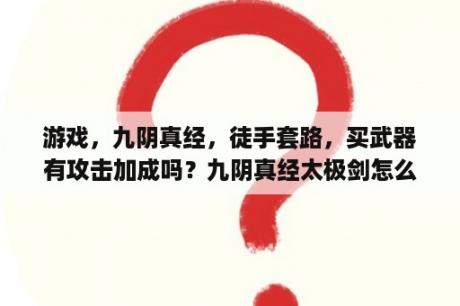 游戏，九阴真经，徒手套路，买武器有攻击加成吗？九阴真经太极剑怎么